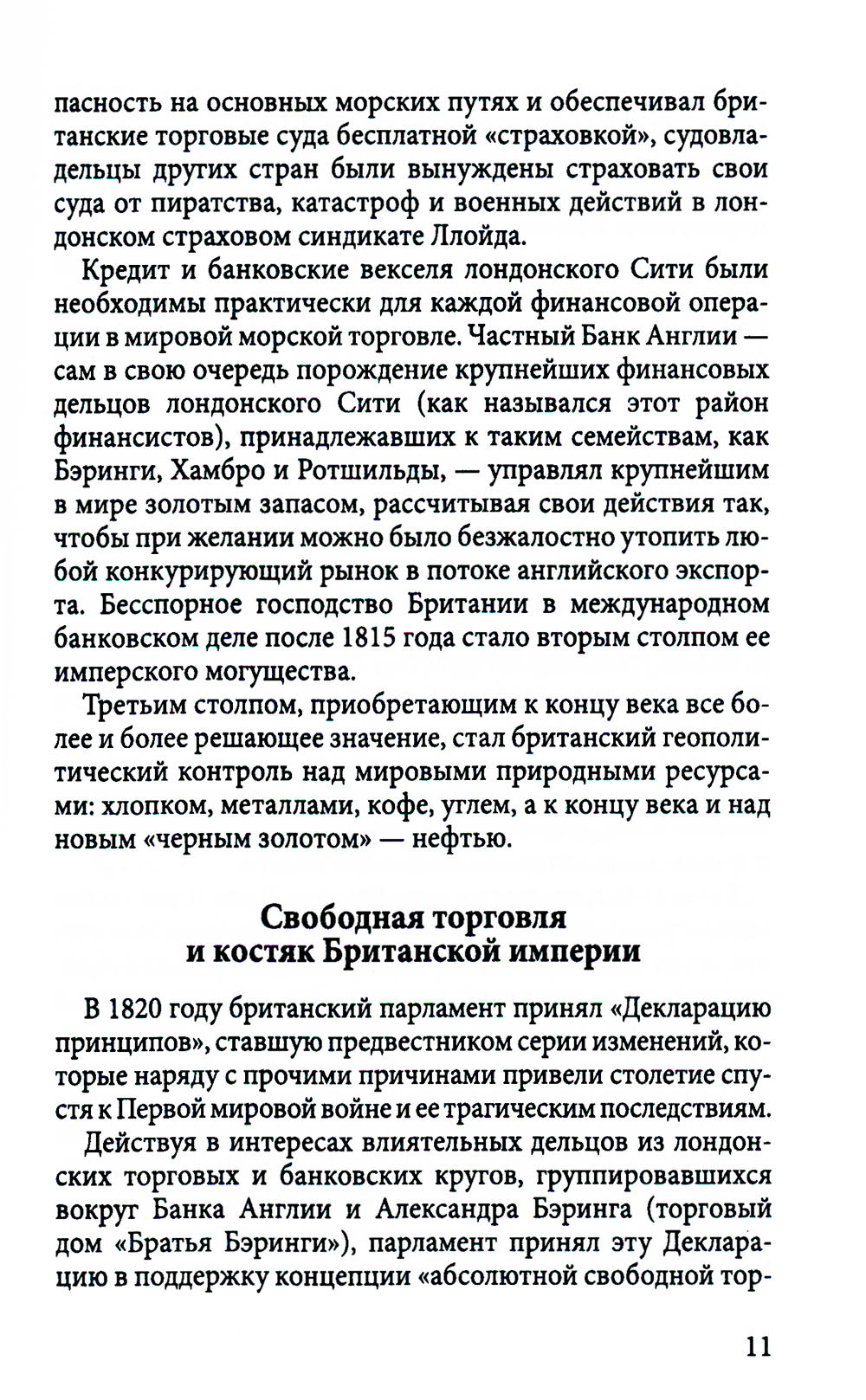 пасность на основных морских путях и обеспечивал британские торговые суда бесплатной «страховкой», судовладельцы других стран были вынуждены страховать свои суда от пиратства, катастроф и военных действий в лондонском страховом синдикате Ллойда.

Кредит и банковские векселя лондонского Сити были необходимы практически для каждой финансовой операции в мировой морской торговле. Частный Банк Англии — сам в свою очередь порождение крупнейших финансовых дельцов лондонского Сити (как назывался этот район финансистов), принадлежавших к таким семействам, как Бэринги, Хамбро и Ротшильды, — управлял крупнейшим в мире золотым запасом, рассчитывая свои действия так, чтобы при желании можно было безжалостно утопить любой конкурирующий рынок в потоке английского экспорта. Бесспорное господство Британии в международном банковском деле после 1815 года стало вторым столпом ее имперского могущества.

Третьим столпом, приобретающим к концу века все более и более решающее значение, стал британский геополитический контроль над мировыми природными ресурсами: хлопком, металлами, кофе, углем, а к концу века и над новым «черным золотом» — нефтью.

Свободная торговля
и костяк Британской империи

В 1820 году британский парламент принял «Декларацию принципов», ставшую предвестником серии изменений, которые наряду с прочими причинами привели столетие спустя к Первой мировой войне и ее трагическим последствиям.

Действуя в интересах влиятельных дельцов из лондонских торговых и банковских кругов, группировавшихся вокруг Банка Англии и Александра Бэринга (торговый дом «Братья Бэринги»), парламент принял эту Декларацию в поддержку концепции «абсолютной свободной тор-

11